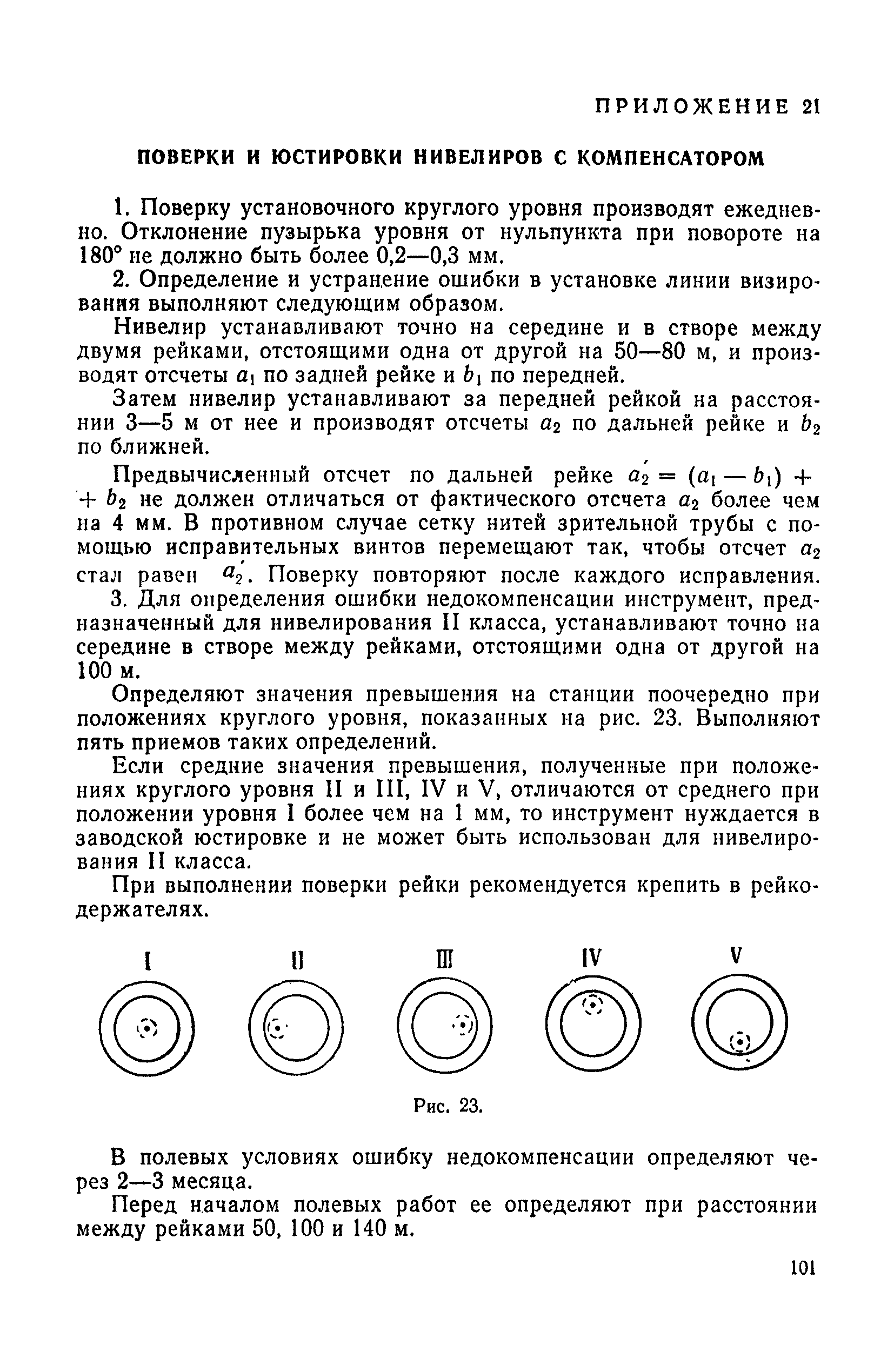 ПРИЛОЖЕНИЕ 21

ПОВЕРКИ И ЮСТИРОВКИ НИВЕЛИРОВ С КОМПЕНСАТОРОМ

1. Поверку установочного круглого уровня производят ежедневно. Отклонение пузырька уровня от нульпункта при повороте на 180° не должно быть более 0,2—0,3 мм.

2. Определение и устранение ошибки в установке линии визирования выполняют следующим образом.

Нивелир устанавливают точно на середине и в створе между двумя рейками, отстоящими одна от другой на 50—80 м, и производят отсчеты $a_1$ по задней рейке и $b_1$ по передней.

Затем нивелир устанавливают за передней рейкой на расстоянии 3—5 м от нее и производят отсчеты $a_2$ по дальней рейке и $b_2$ по ближней.

Предвычисленный отсчет по дальней рейке $a_2' = (a_1 - b_1) + b_2$ не должен отличаться от фактического отсчета $a_2$ более чем на 4 мм. В противном случае сетку нитей зрительной трубы с помощью исправительных винтов перемещают так, чтобы отсчет $a_2$ стал равен $a_2'$. Поверку повторяют после каждого исправления.

3. Для определения ошибки недокомпенсации инструмент, предназначенный для нивелирования II класса, устанавливают точно на середине в створе между рейками, отстоящими одна от другой на 100 м.

Определяют значения превышения на станции поочередно при положениях круглого уровня, показанных на рис. 23. Выполняют пять приемов таких определений.

Если средние значения превышения, полученные при положениях круглого уровня II и III, IV и V, отличаются от среднего при положении уровня I более чем на 1 мм, то инструмент нуждается в заводской юстировке и не может быть использован для нивелирования II класса.

При выполнении поверки рейки рекомендуется крепить в рейкодержателях.

I II III IV V

Рис. 23.

В полевых условиях ошибку недокомпенсации определяют через 2—3 месяца.

Перед началом полевых работ ее определяют при расстоянии между рейками 50, 100 и 140 м.

101